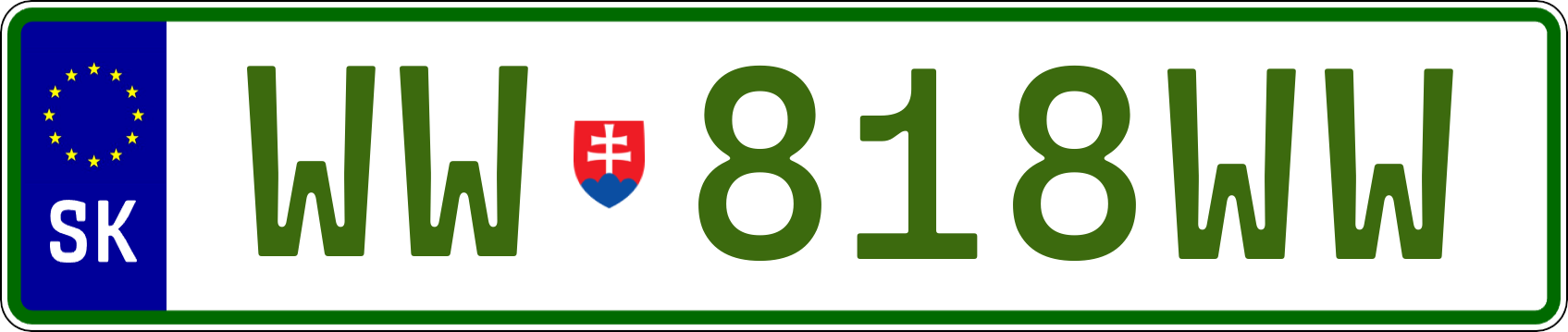 SK
WW 818WW